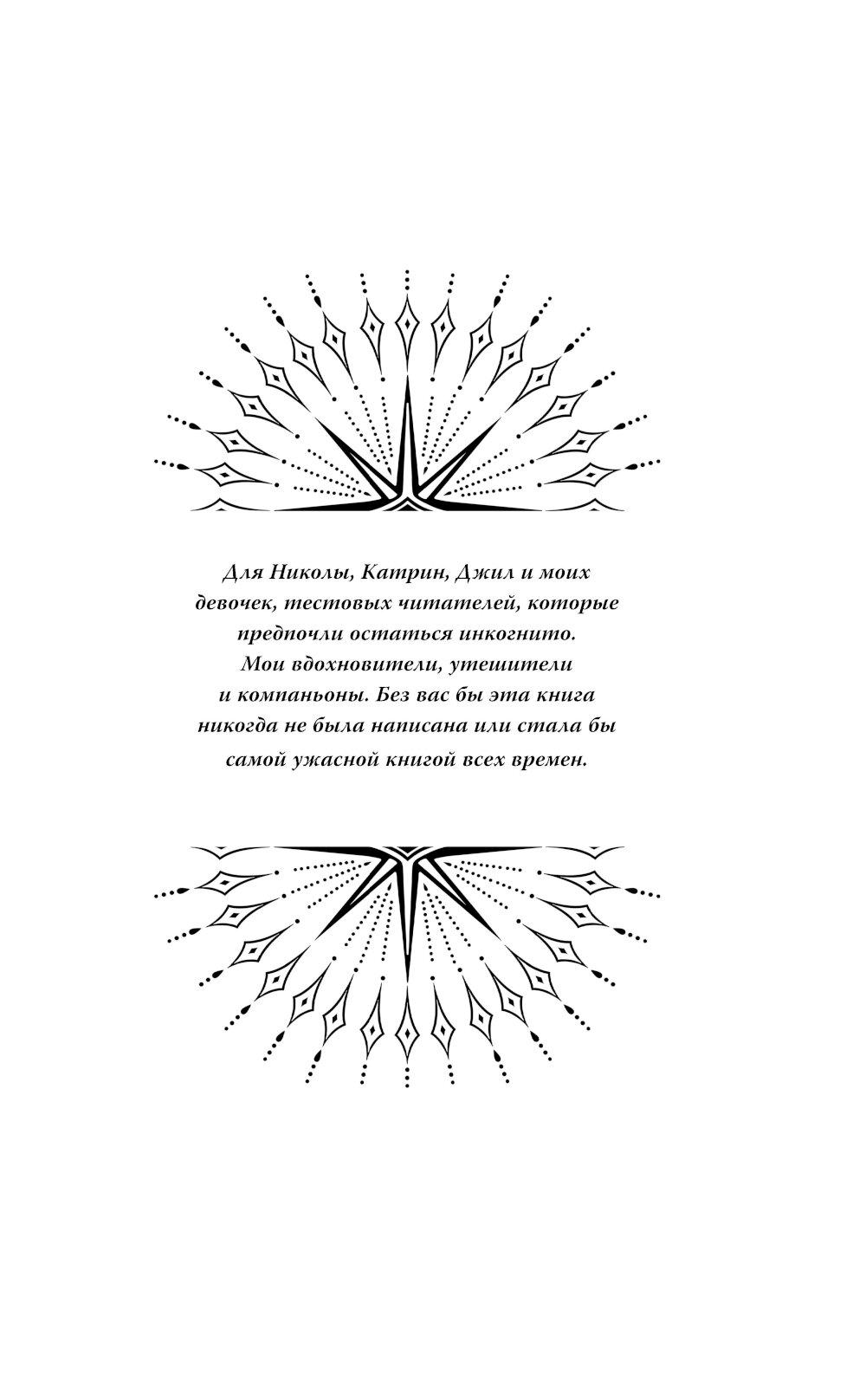 Для Николы, Катрин, Джил и моих девочек, тестовых читателей, которые предпочли остаться инкогнито. Мои вдохновители, утешители и компаньоны. Без вас бы эта книга никогда не была написана или стала бы самой ужасной книгой всех времен.